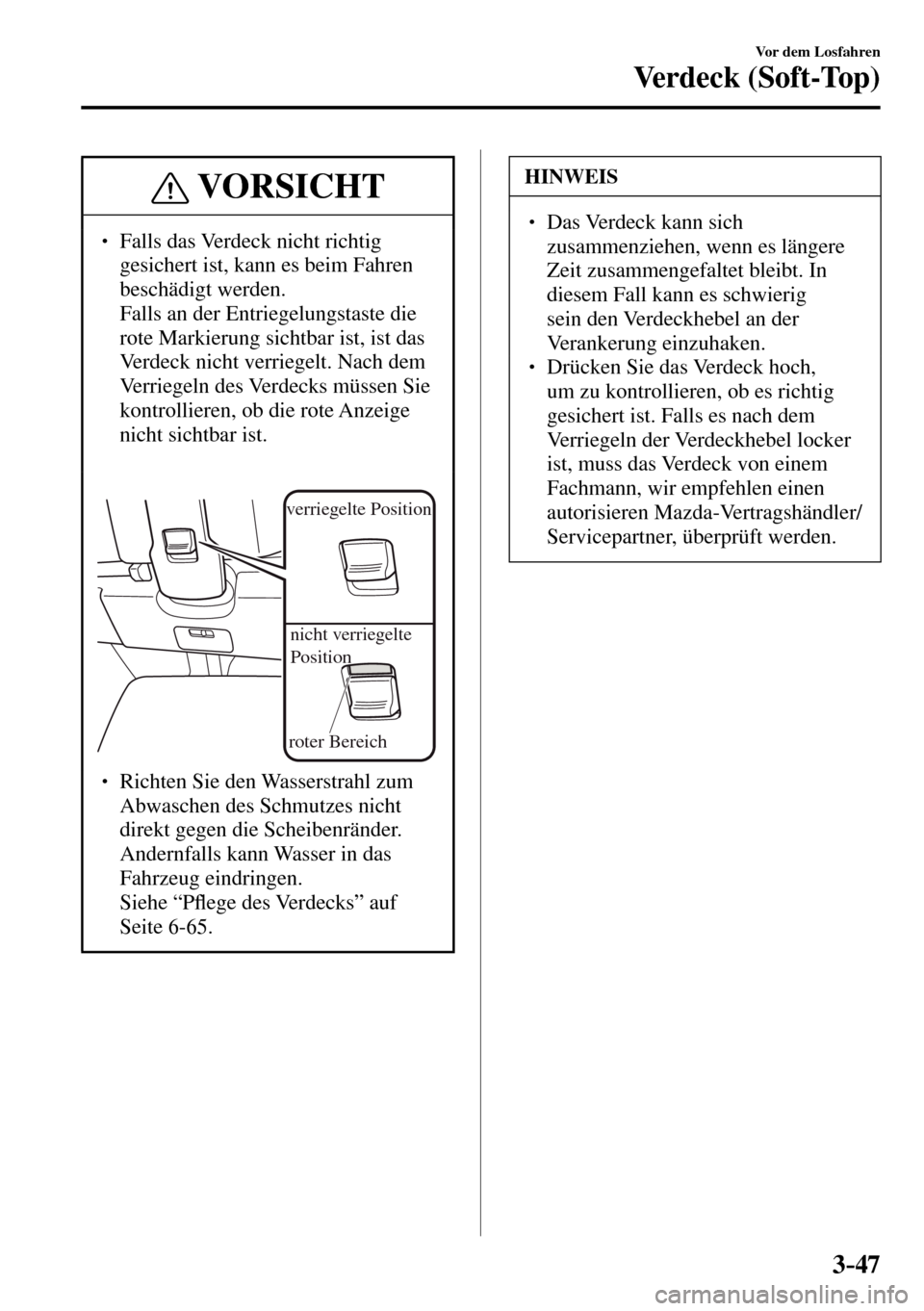 Vor dem Losfahren

Verdeck (Soft-Top)

VORSICHT

• Falls das Verdeck nicht richtig gesichert ist, kann es beim Fahren beschädigt werden.
Falls an der Entriegelungstaste die rote Markierung sichtbar ist, ist das Verdeck nicht verriegelt. Nach dem Verriegeln des Verdecks müssen Sie kontrollieren, ob die rote Anzeige nicht sichtbar ist.

verriegelte Position

nicht verriegelte Position

roter Bereich

• Richten Sie den Wasserstrahl zum Abwaschen des Schmutzes nicht direkt gegen die Scheibenränder. Andernfalls kann Wasser in das Fahrzeug eindringen.
Siehe “Pflege des Verdecks” auf Seite 6-65.

HINWEIS

• Das Verdeck kann sich zusammenziehen, wenn es längere Zeit zusammengefaltet bleibt. In diesem Fall kann es schwierig sein den Verdeckhebel an der Verankerung einzuhaken.
• Drücken Sie das Verdeck hoch, um zu kontrollieren, ob es richtig gesichert ist. Falls es nach dem Verriegeln der Verdeckhebel locker ist, muss das Verdeck von einem Fachmann, wir empfehlen einen autorisieren Mazda-Vertragshändler/ Servicepartner, überprüft werden.

3-47

carmanualsonline.info